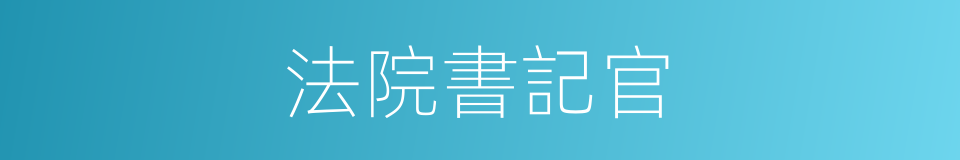 法院書記官